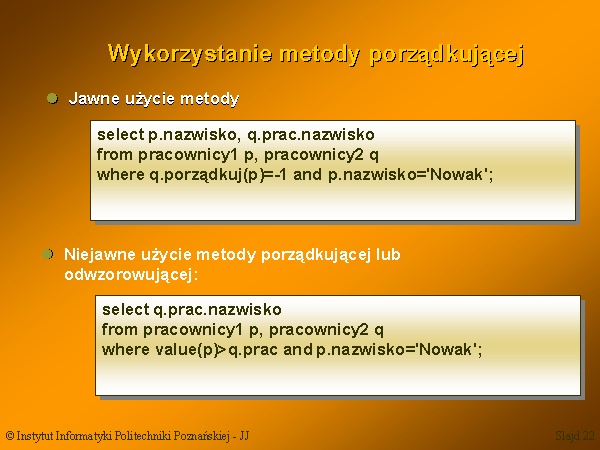 Wykorzystanie metody porządkującej

Jawne użycie metody

select p.nazwisko, q.prac.nazwisko
from pracownicy1 p, pracownicy2 q
where q.porządkuj(p)=-1 and p.nazwisko='Nowak';

Niejawne użycie metody porządkującej lub odwzorowującej:

select q.prac.nazwisko
from pracownicy1 p, pracownicy2 q
where value(p)>q.prac and p.nazwisko='Nowak';

© Instytut Informatyki Politechniki Poznańskiej - JJ

Slajd 22